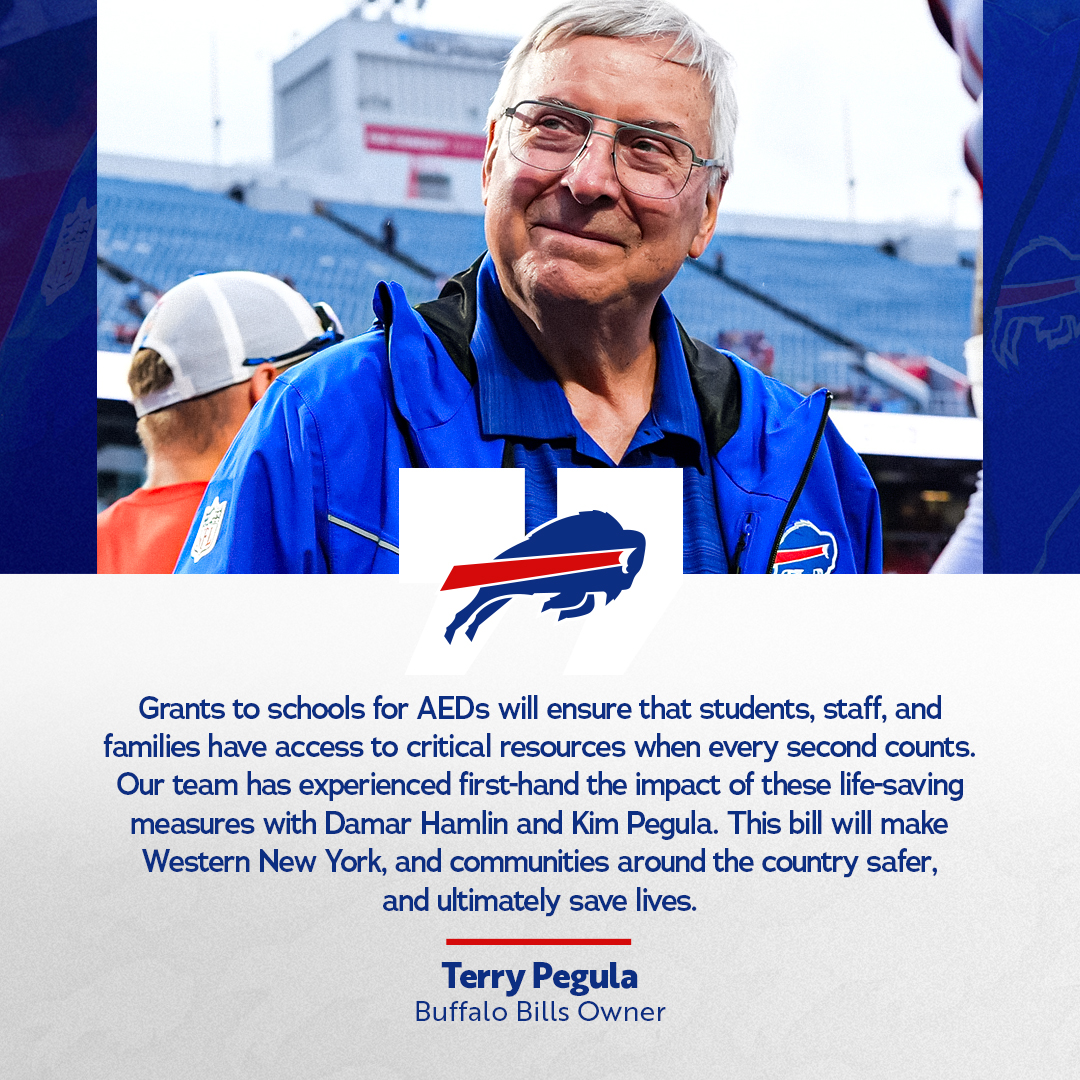 Grants to schools for AEDs will ensure that students, staff, and families have access to critical resources when every second counts. Our team has experienced first-hand the impact of these life-saving measures with Damar Hamlin and Kim Pegula. This bill will make Western New York, and communities around the country safer, and ultimately save lives.

Terry Pegula
Buffalo Bills Owner